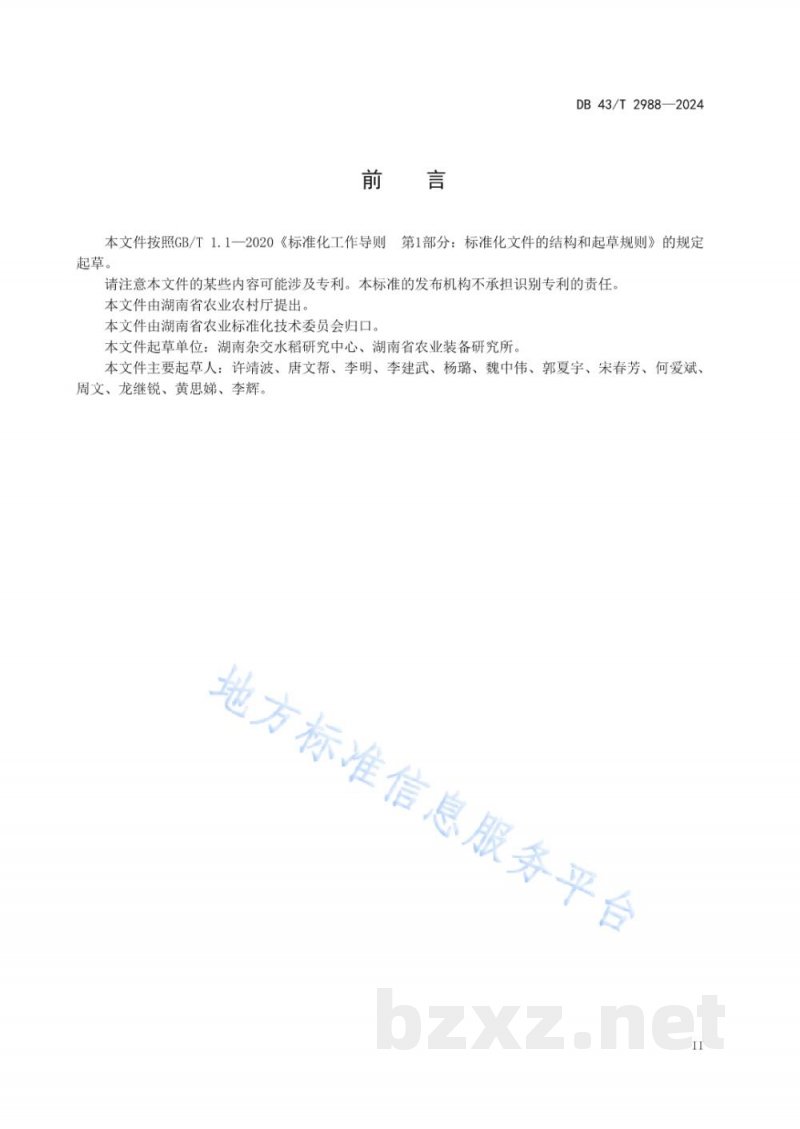 DB 43/T 2988—2024

前　言

本文件按照GB/T 1.1—2020《标准化工作导则　第1部分：标准化文件的结构和起草规则》的规定起草。

请注意本文件的某些内容可能涉及专利。本标准的发布机构不承担识别专利的责任。

本文件由湖南省农业农村厅提出。

本文件由湖南省农业标准化技术委员会归口。

本文件起草单位：湖南杂交水稻研究中心、湖南省农业装备研究所。

本文件主要起草人：许靖波、唐文帮、李明、李建武、杨璐、魏中伟、郭夏宇、宋春芳、何爱斌、周文、龙继锐、黄思娣、李辉。

地方标准信息服务平台

bzxz.net

II